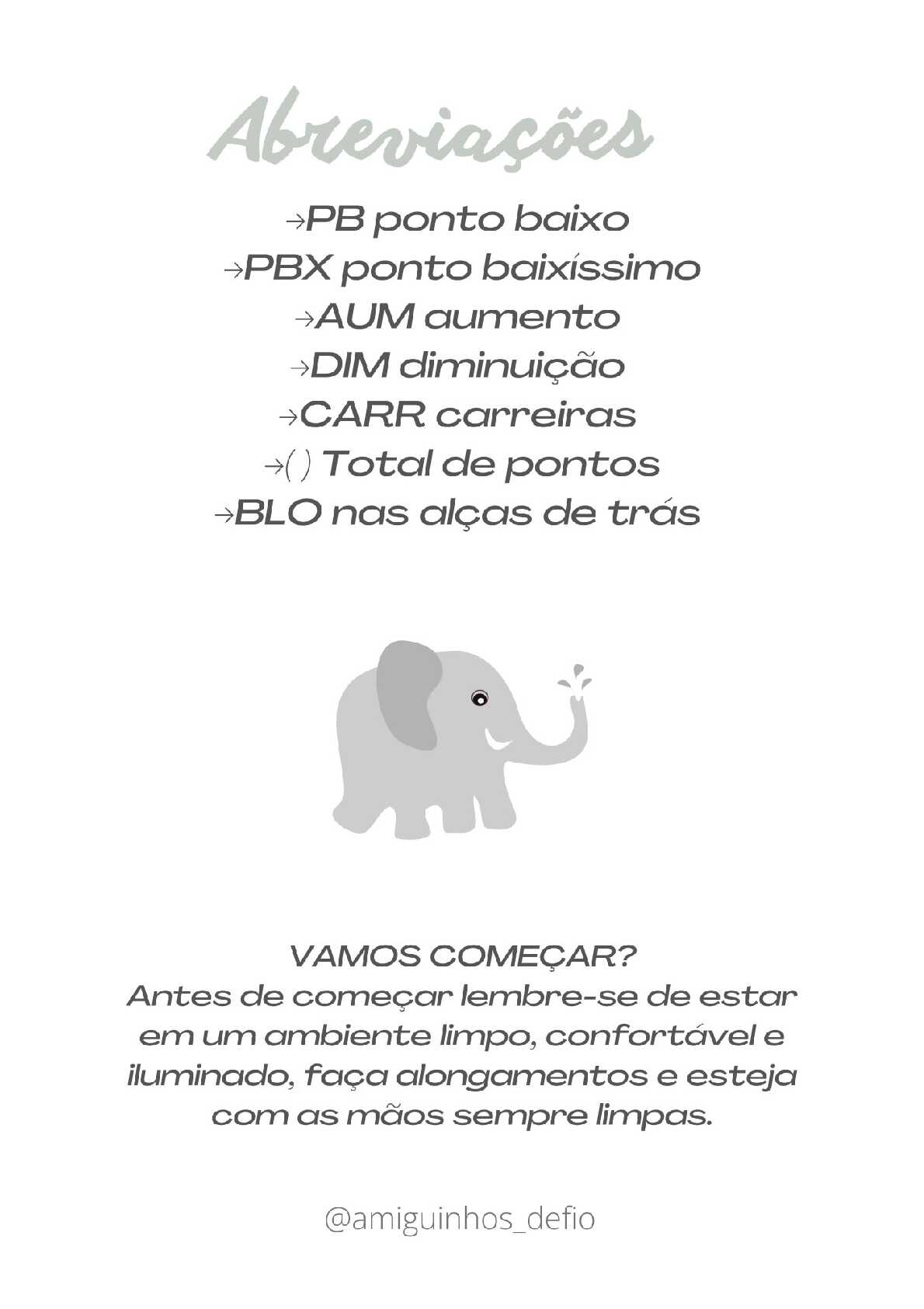 Abreviações

→PB ponto baixo
→PBX ponto baixíssimo
→AUM aumento
→DIM diminuição
→CARR carreiras
→( ) Total de pontos
→BLO nas alças de trás

VAMOS COMEÇAR?
Antes de começar lembre-se de estar em um ambiente limpo, confortável e iluminado, faça alongamentos e esteja com as mãos sempre limpas.

@amiguinhos_defio